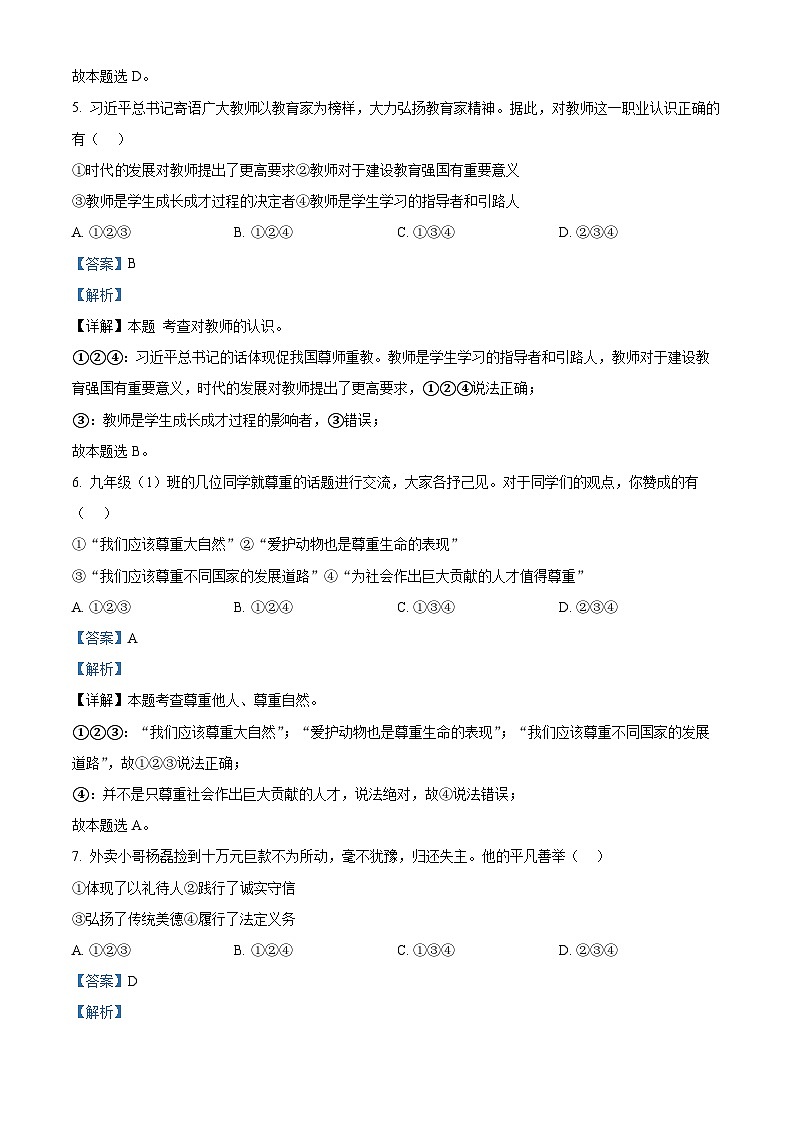 故本题选 D。

5. 习近平总书记寄语广大教师以教育家为榜样，大力弘扬教育家精神。据此，对教师这一职业认识正确的有（　）

①时代的发展对教师提出了更高要求②教师对于建设教育强国有重要意义

③教师是学生成长成才过程的决定者④教师是学生学习的指导者和引路人

A. ①②③　　　B. ①②④　　　C. ①③④　　　D. ②③④

【答案】B

【解析】

【详解】本题 考查对教师的认识。

①②④：习近平总书记的话体现促我国尊师重教。教师是学生学习的指导者和引路人，教师对于建设教育强国有重要意义，时代的发展对教师提出了更高要求，①②④说法正确；

③：教师是学生成长成才过程的影响者，③错误；

故本题选 B。

6. 九年级（1）班的几位同学就尊重的话题进行交流，大家各抒己见。对于同学们的观点，你赞成的有（　）

①“我们应该尊重大自然”②“爱护动物也是尊重生命的表现”

③“我们应该尊重不同国家的发展道路”④“为社会作出巨大贡献的人才值得尊重”

A. ①②③　　　B. ①②④　　　C. ①③④　　　D. ②③④

【答案】A

【解析】

【详解】本题考查尊重他人、尊重自然。

①②③：“我们应该尊重大自然”；“爱护动物也是尊重生命的表现”；“我们应该尊重不同国家的发展道路”，故①②③说法正确；

④：并不是只尊重社会作出巨大贡献的人才，说法绝对，故④说法错误；

故本题选 A。

7. 外卖小哥杨磊捡到十万元巨款不为所动，毫不犹豫，归还失主。他的平凡善举（　）

①体现了以礼待人②践行了诚实守信

③弘扬了传统美德④履行了法定义务

A. ①②③　　　B. ①②④　　　C. ①③④　　　D. ②③④

【答案】D

【解析】